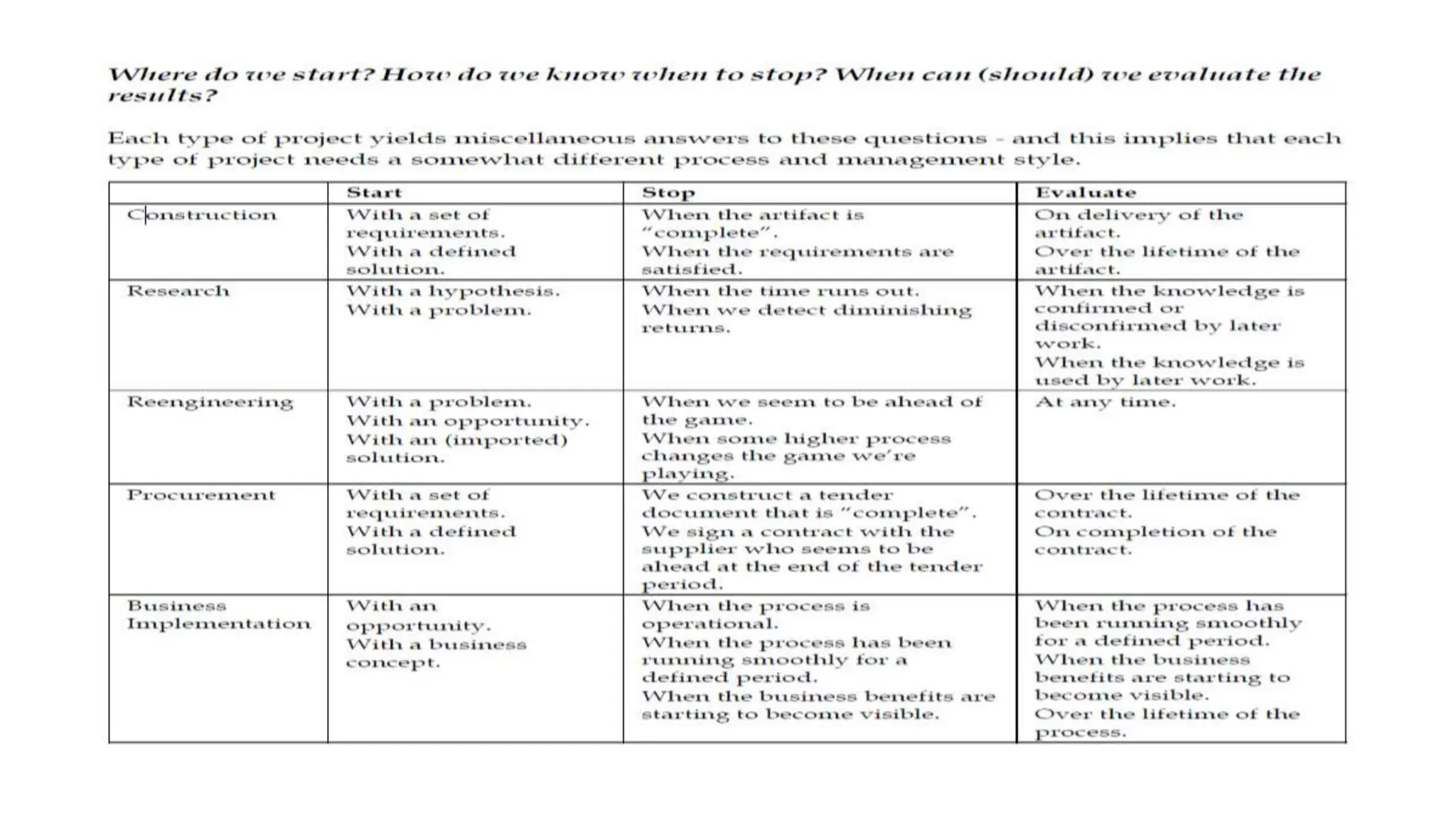 Where do we start? How do we know when to stop? When can (should) we evaluate the results?

Each type of project yields miscellaneous answers to these questions - and this implies that each type of project needs a somewhat different process and management style.

| | Start | Stop | Evaluate |
|---|---|---|---|
| Construction | With a set of requirements. With a defined solution. | When the artifact is "complete". When the requirements are satisfied. | On delivery of the artifact. Over the lifetime of the artifact. |
| Research | With a hypothesis. With a problem. | When the time runs out. When we detect diminishing returns. | When the knowledge is confirmed or disconfirmed by later work. When the knowledge is used by later work. |
| Reengineering | With a problem. With an opportunity. With an (imported) solution. | When we seem to be ahead of the game. When some higher process changes the game we're playing. | At any time. |
| Procurement | With a set of requirements. With a defined solution. | We construct a tender document that is "complete". We sign a contract with the supplier who seems to be ahead at the end of the tender period. | Over the lifetime of the contract. On completion of the contract. |
| Business Implementation | With an opportunity. With a business concept. | When the process is operational. When the process has been running smoothly for a defined period. When the business benefits are starting to become visible. | When the process has been running smoothly for a defined period. When the business benefits are starting to become visible. Over the lifetime of the process. |